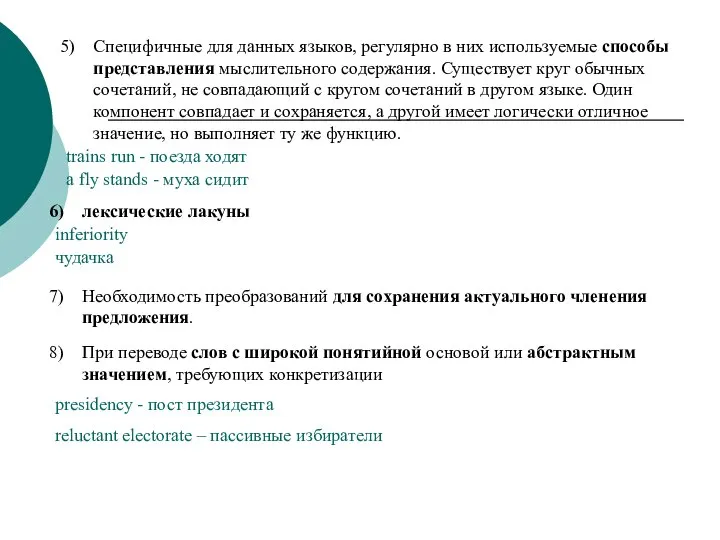 5) Специфичные для данных языков, регулярно в них используемые способы представления мыслительного содержания. Существует круг обычных сочетаний, не совпадающий с кругом сочетаний в другом языке. Один компонент совпадает и сохраняется, а другой имеет логически отличное значение, но выполняет ту же функцию.

trains run - поезда ходят
a fly stands - муха сидит

6) лексические лакуны
inferiority
чудачка

7) Необходимость преобразований для сохранения актуального членения предложения.

8) При переводе слов с широкой понятийной основой или абстрактным значением, требующих конкретизации

presidency - пост президента

reluctant electorate – пассивные избиратели